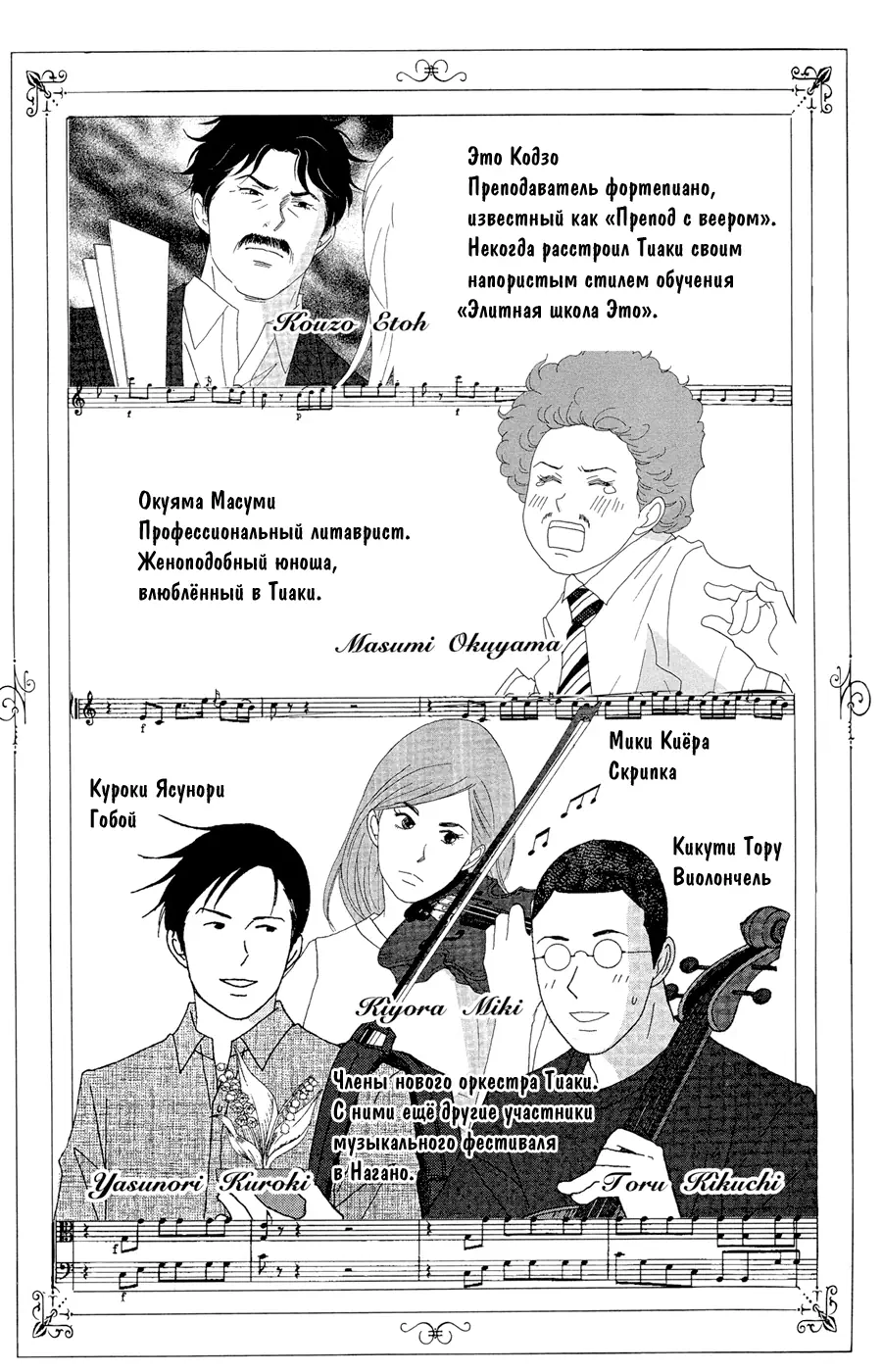 Это Кодзо
Преподаватель фортепиано, известный как «Препод с веером». Некогда расстроил Тиаки своим напористым стилем обучения «Элитная школа Это».

Kouzo Etoh

Окуяма Масуми
Профессиональный литаврист. Женоподобный юноша, влюблённый в Тиаки.

Masumi Okuyama

Мики Киёра
Скрипка

Куроки Ясунори
Гобой

Кикути Тору
Виолончель

Kiyora Miki

Члены нового оркестра Тиаки. С ними ещё другие участники музыкального фестиваля в Нагано.

Yasunori Kuroki

Toru Kikuchi